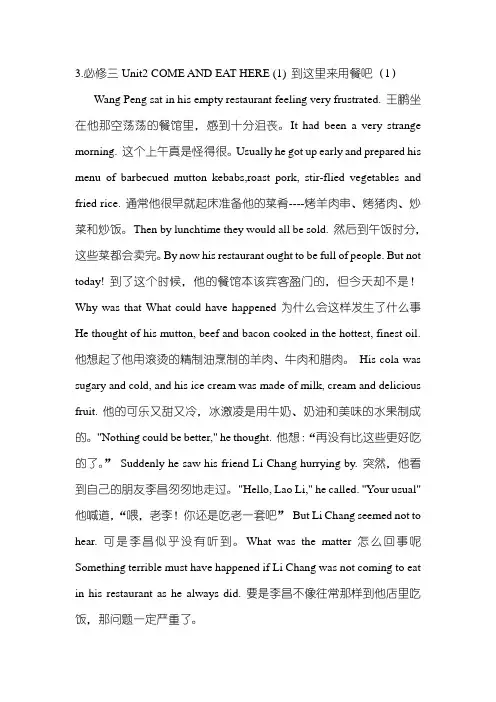 3.必修三 Unit2 COME AND EAT HERE (1) 到这里来用餐吧（1）

Wang Peng sat in his empty restaurant feeling very frustrated. 王鹏坐在他那空荡荡的餐馆里，感到十分沮丧。It had been a very strange morning. 这个上午真是怪得很。Usually he got up early and prepared his menu of barbecued mutton kebabs,roast pork, stir-flied vegetables and fried rice. 通常他很早就起床准备他的菜肴----烤羊肉串、烤猪肉、炒菜和炒饭。Then by lunchtime they would all be sold. 然后到午饭时分，这些菜都会卖完。By now his restaurant ought to be full of people. But not today! 到了这个时候，他的餐馆本该宾客盈门的，但今天却不是！Why was that What could have happened 为什么会这样发生了什么事 He thought of his mutton, beef and bacon cooked in the hottest, finest oil. 他想起了他用滚烫的精制油烹制的羊肉、牛肉和腊肉。 His cola was sugary and cold, and his ice cream was made of milk, cream and delicious fruit. 他的可乐又甜又冷，冰激凌是用牛奶、奶油和美味的水果制成的。"Nothing could be better," he thought. 他想：“再没有比这些更好吃的了。” Suddenly he saw his friend Li Chang hurrying by. 突然，他看到自己的朋友李昌匆匆地走过。"Hello, Lao Li," he called. "Your usual" 他喊道，“喂，老李！你还是吃老一套吧” But Li Chang seemed not to hear. 可是李昌似乎没有听到。What was the matter 怎么回事呢 Something terrible must have happened if Li Chang was not coming to eat in his restaurant as he always did. 要是李昌不像往常那样到他店里吃饭，那问题一定严重了。